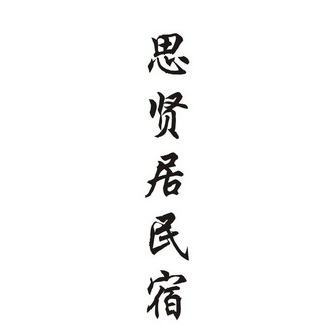 思贤居民宿